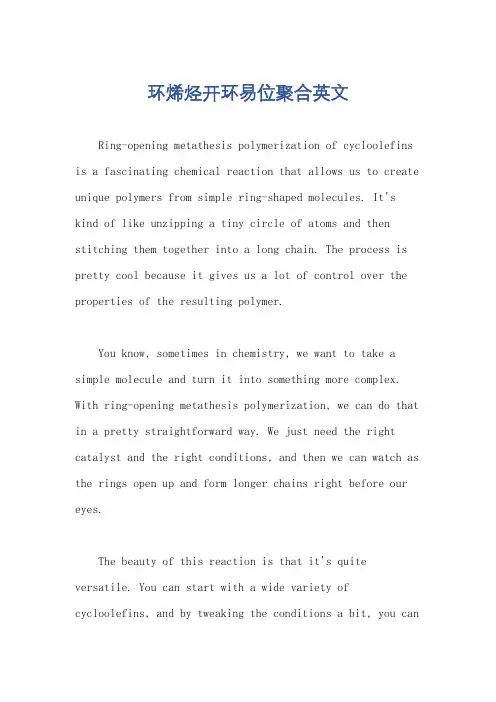 环烯烃开环易位聚合英文

Ring-opening metathesis polymerization of cycloolefins is a fascinating chemical reaction that allows us to create unique polymers from simple ring-shaped molecules. It's kind of like unzipping a tiny circle of atoms and then stitching them together into a long chain. The process is pretty cool because it gives us a lot of control over the properties of the resulting polymer.

You know, sometimes in chemistry, we want to take a simple molecule and turn it into something more complex. With ring-opening metathesis polymerization, we can do that in a pretty straightforward way. We just need the right catalyst and the right conditions, and then we can watch as the rings open up and form longer chains right before our eyes.

The beauty of this reaction is that it's quite versatile. You can start with a wide variety of cycloolefins, and by tweaking the conditions a bit, you can